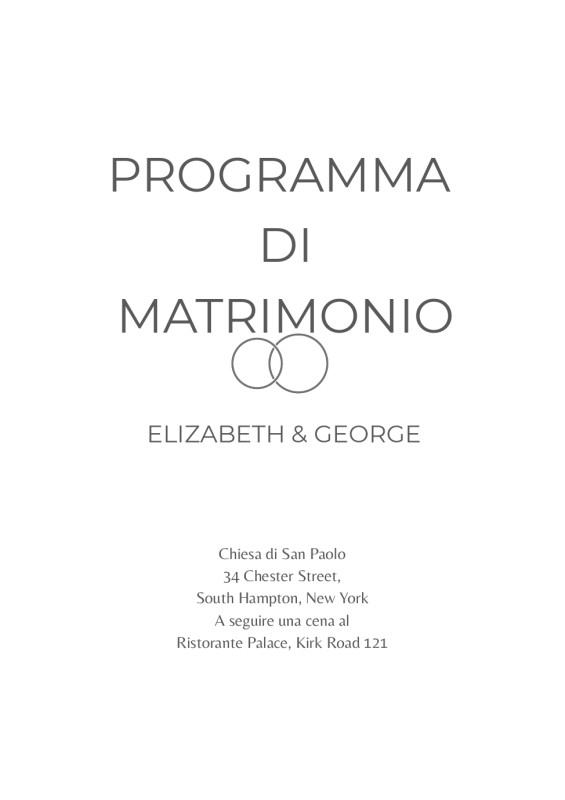 PROGRAMMA
DI
MATRIMONIO

ELIZABETH & GEORGE

Chiesa di San Paolo
34 Chester Street,
South Hampton, New York
A seguire una cena al
Ristorante Palace, Kirk Road 121